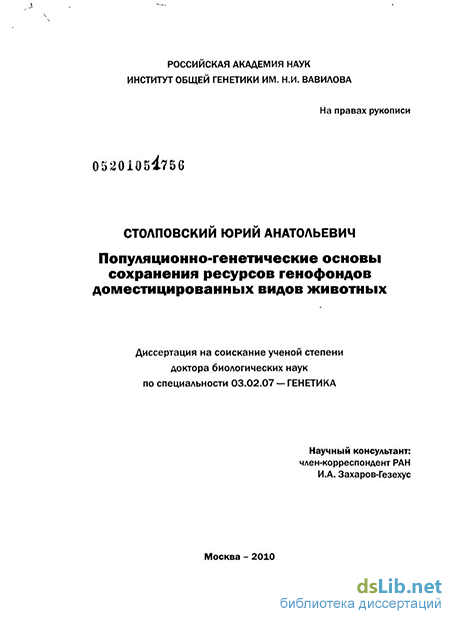 РОССИЙСКАЯ АКАДЕМИЯ НАУК
ИНСТИТУТ ОБЩЕЙ ГЕНЕТИКИ ИМ. Н.И. ВАВИЛОВА

На правах рукописи

05201051756

СТОЛПОВСКИЙ ЮРИЙ АНАТОЛЬЕВИЧ

Популяционно-генетические основы сохранения ресурсов генофондов доместицированных видов животных

Диссертация на соискание ученой степени доктора биологических наук по специальности 03.02.07 — ГЕНЕТИКА

Научный консультант:
член-корреспондент РАН
И.А. Захаров-Гезехус

Москва – 2010

dsLib.net
библиотека диссертаций